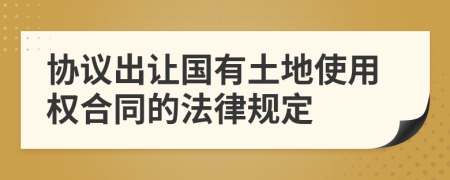 协议出让国有土地使用权合同的法律规定